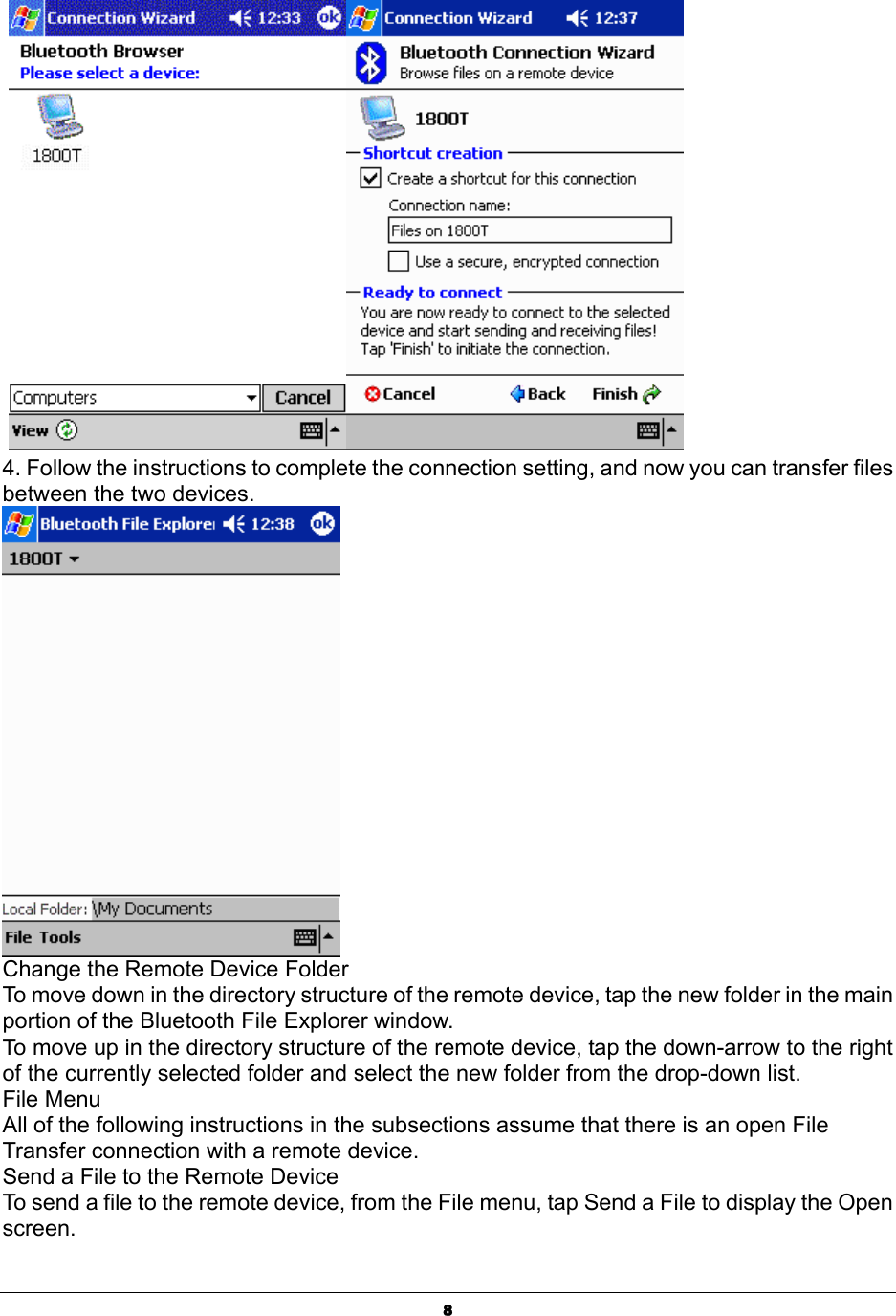 Connection Wizard 12:33 ok

Bluetooth Browser
Please select a device:

1800T

Computers
Cancel

View

Connection Wizard 12:37

Bluetooth Connection Wizard
Browse files on a remote device

1800T

Shortcut creation

Create a shortcut for this connection

Connection name:

Files on 1800T

Use a secure, encrypted connection

Ready to connect

You are now ready to connect to the selected device and start sending and receiving files! Tap 'Finish' to initiate the connection.

Cancel Back Finish

4. Follow the instructions to complete the connection setting, and now you can transfer files between the two devices.

Bluetooth File Explorer 12:38 ok

1800T

Local Folder: \My Documents

File Tools

Change the Remote Device Folder
To move down in the directory structure of the remote device, tap the new folder in the main portion of the Bluetooth File Explorer window.
To move up in the directory structure of the remote device, tap the down-arrow to the right of the currently selected folder and select the new folder from the drop-down list.
File Menu
All of the following instructions in the subsections assume that there is an open File Transfer connection with a remote device.
Send a File to the Remote Device
To send a file to the remote device, from the File menu, tap Send a File to display the Open screen.

8